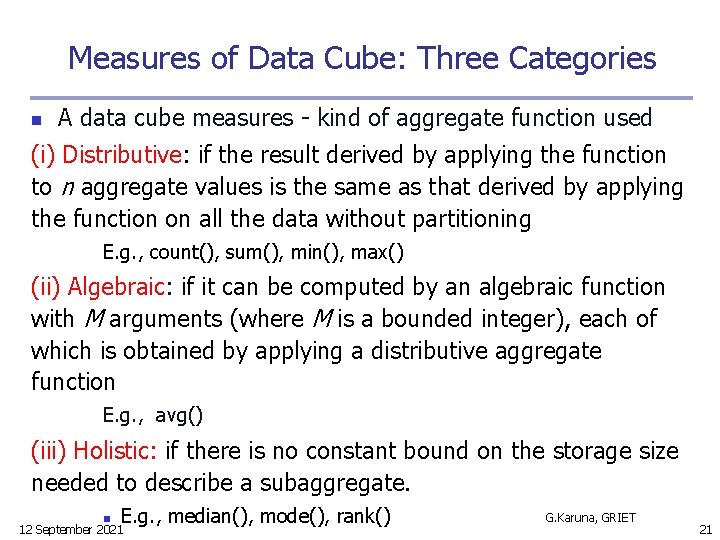 Measures of Data Cube: Three Categories

• A data cube measures - kind of aggregate function used

(i) Distributive: if the result derived by applying the function to n aggregate values is the same as that derived by applying the function on all the data without partitioning

E.g., count(), sum(), min(), max()

(ii) Algebraic: if it can be computed by an algebraic function with M arguments (where M is a bounded integer), each of which is obtained by applying a distributive aggregate function

E.g., avg()

(iii) Holistic: if there is no constant bound on the storage size needed to describe a subaggregate.

• E.g., median(), mode(), rank()

12 September 2021 G.Karuna, GRIET 21